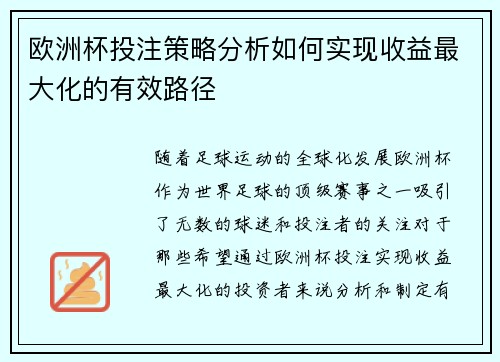 欧洲杯投注策略分析如何实现收益最大化的有效路径

随着足球运动的全球化发展欧洲杯作为世界足球的顶级赛事之一吸引了无数的球迷和投注者的关注对于那些希望通过欧洲杯投注实现收益最大化的投资者来说分析和制定有